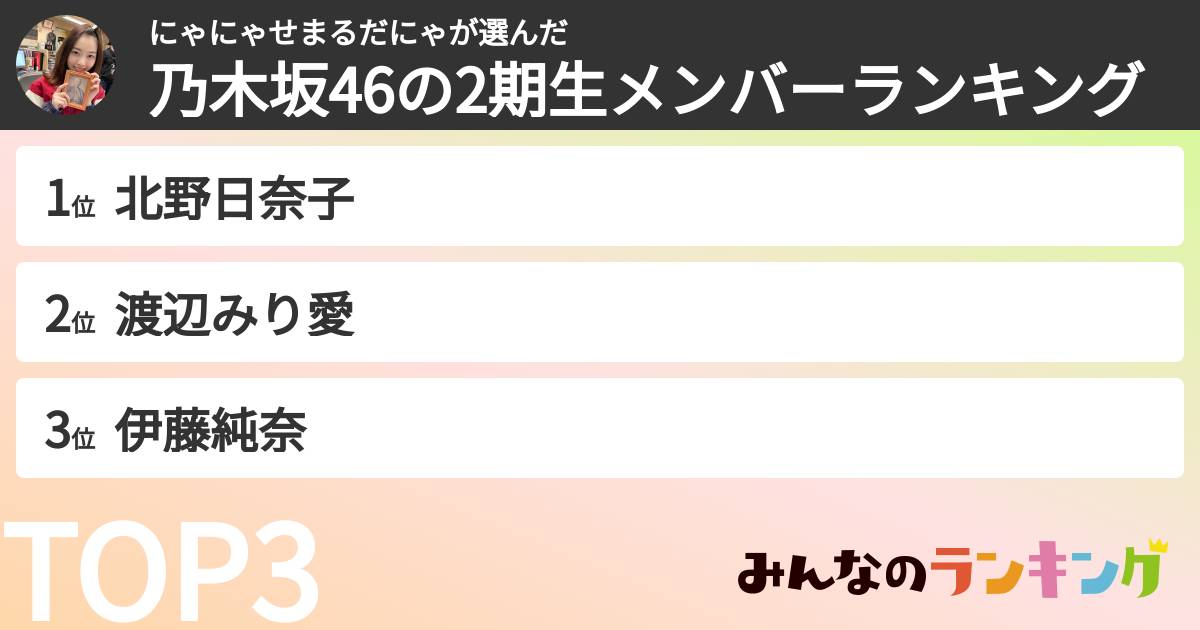 にゃにゃせまるだにゃが選んだ
乃木坂46の2期生メンバーランキング

1位 北野日奈子

2位 渡辺みり愛

3位 伊藤純奈

TOP3

みんなのランキング